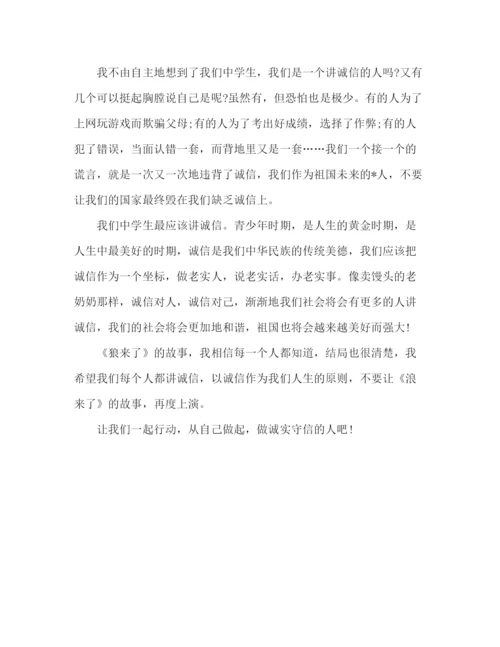 我不由自主地想到了我们中学生，我们是一个讲诚信的人吗?又有几个可以挺起胸膛说自己是呢?虽然有，但恐怕也是极少。有的人为了上网玩游戏而欺骗父母;有的人为了考出好成绩，选择了作弊;有的人犯了错误，当面认错一套，而背地里又是一套……我们一个接一个的谎言，就是一次又一次地违背了诚信，我们作为祖国未来的*人，不要让我们的国家最终毁在我们缺乏诚信上。

我们中学生最应该讲诚信。青少年时期，是人生的黄金时期，是人生中最美好的时期，诚信是我们中华民族的传统美德，我们应该把诚信作为一个坐标，做老实人，说老实话，办老实事。像卖馒头的老奶奶那样，诚信对人，诚信对己，渐渐地我们社会将会有更多的人讲诚信，我们的社会将会更加地和谐，祖国也将会越来越美好而强大!

《狼来了》的故事，我相信每一个人都知道，结局也很清楚，我希望我们每个人都讲诚信，以诚信作为我们人生的原则，不要让《浪来了》的故事，再度上演。

让我们一起行动，从自己做起，做诚实守信的人吧!